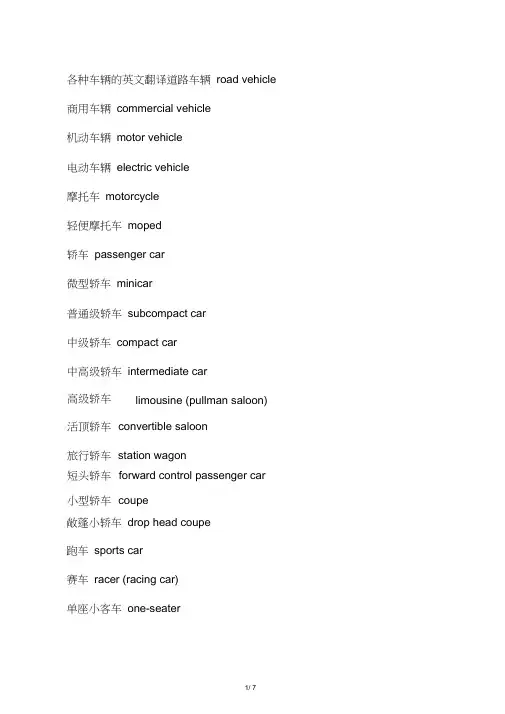 各种车辆的英文翻译道路车辆 road vehicle

商用车辆 commercial vehicle

机动车辆 motor vehicle

电动车辆 electric vehicle

摩托车 motorcycle

轻便摩托车 moped

轿车 passenger car

微型轿车 minicar

普通级轿车 subcompact car

中级轿车 compact car

中高级轿车 intermediate car

高级轿车 limousine (pullman saloon)

活顶轿车 convertible saloon

旅行轿车 station wagon

短头轿车 forward control passenger car

小型轿车 coupe

敞篷小轿车 drop head coupe

跑车 sports car

赛车 racer (racing car)

单座小客车 one-seater

1/ 7